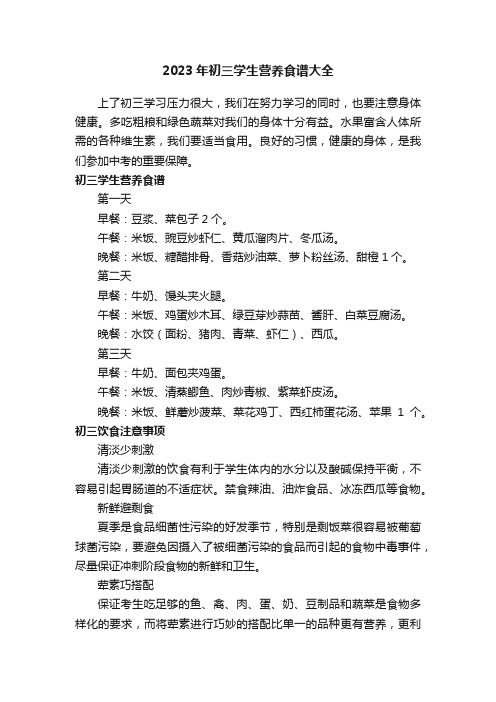 2023年初三学生营养食谱大全

上了初三学习压力很大，我们在努力学习的同时，也要注意身体健康。多吃粗粮和绿色蔬菜对我们的身体十分有益。水果富含人体所需的各种维生素，我们要适当食用。良好的习惯，健康的身体，是我们参加中考的重要保障。

初三学生营养食谱

第一天

早餐：豆浆、菜包子2个。

午餐：米饭、豌豆炒虾仁、黄瓜溜肉片、冬瓜汤。

晚餐：米饭、糖醋排骨、香菇炒油菜、萝卜粉丝汤、甜橙1个。

第二天

早餐：牛奶、馒头夹火腿。

午餐：米饭、鸡蛋炒木耳、绿豆芽炒蒜苗、酱肝、白菜豆腐汤。

晚餐：水饺（面粉、猪肉、青菜、虾仁）、西瓜。

第三天

早餐：牛奶、面包夹鸡蛋。

午餐：米饭、清蒸鲫鱼、肉炒青椒、紫菜虾皮汤。

晚餐：米饭、鲜蘑炒菠菜、菜花鸡丁、西红柿蛋花汤、苹果 1 个。

初三饮食注意事项

清淡少刺激

清淡少刺激的饮食有利于学生体内的水分以及酸碱保持平衡，不容易引起胃肠道的不适症状。禁食辣油、油炸食品、冰冻西瓜等食物。

新鲜避剩食

夏季是食品细菌性污染的好发季节，特别是剩饭菜很容易被葡萄球菌污染，要避免因摄入了被细菌污染的食品而引起的食物中毒事件，尽量保证冲刺阶段食物的新鲜和卫生。

荤素巧搭配

保证考生吃足够的鱼、禽、肉、蛋、奶、豆制品和蔬菜是食物多样化的要求，而将荤素进行巧妙的搭配比单一的品种更有营养，更利